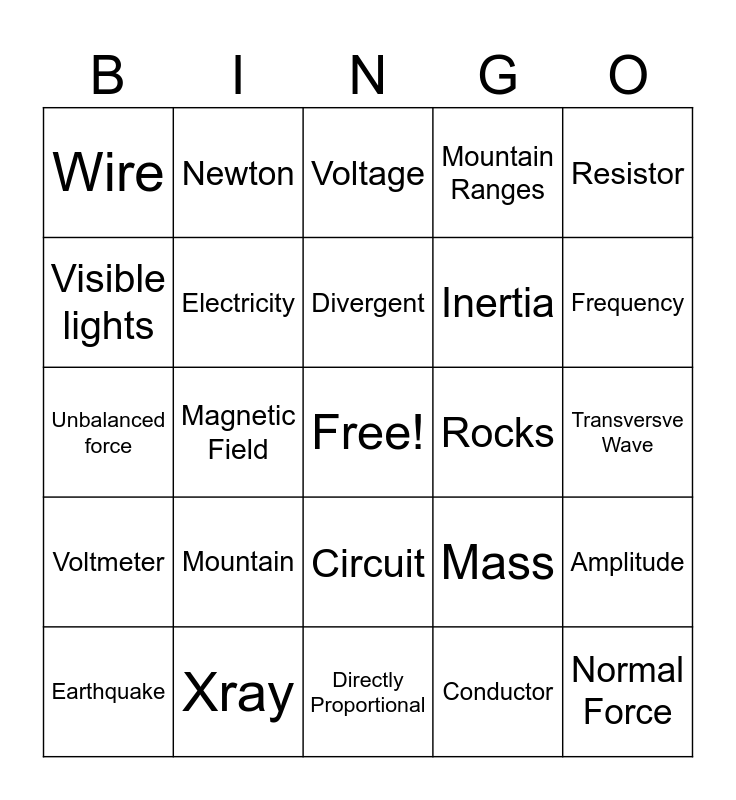 | B | I | N | G | O |
|---|---|---|---|---|
| Wire | Newton | Voltage | Mountain Ranges | Resistor |
| Visible lights | Electricity | Divergent | Inertia | Frequency |
| Unbalanced force | Magnetic Field | Free! | Rocks | Transversve Wave |
| Voltmeter | Mountain | Circuit | Mass | Amplitude |
| Earthquake | Xray | Directly Proportional | Conductor | Normal Force |